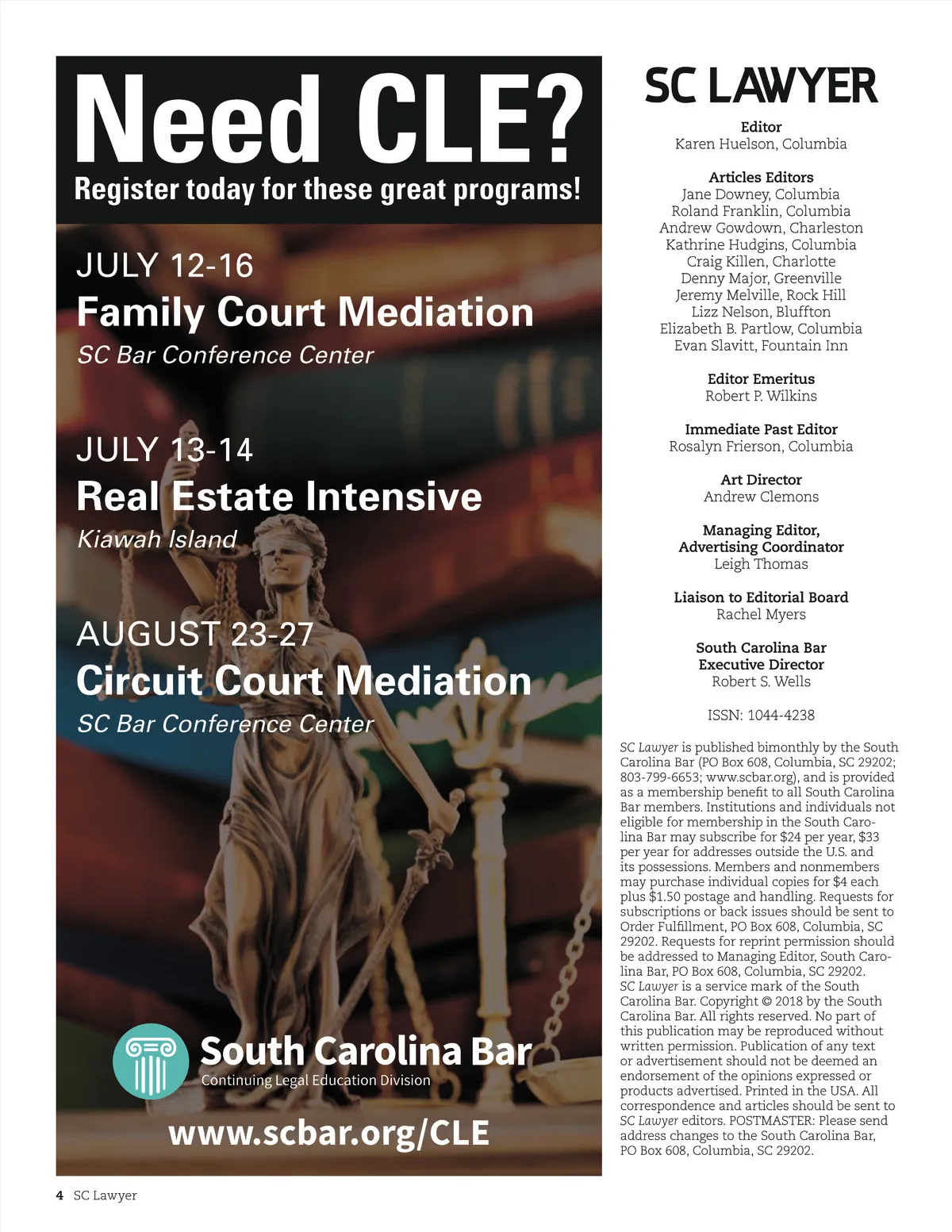 Need CLE?
Register today for these great programs!

JULY 12-16
Family Court Mediation
SC Bar Conference Center

JULY 13-14
Real Estate Intensive
Kiawah Island

AUGUST 23-27
Circuit Court Mediation
SC Bar Conference Center

South Carolina Bar
Continuing Legal Education Division

www.scbar.org/CLE

SC LAWYER

Editor
Karen Huelson, Columbia

Articles Editors
Jane Downey, Columbia
Roland Franklin, Columbia
Andrew Gowdown, Charleston
Kathrine Hudgins, Columbia
Craig Killen, Charlotte
Denny Major, Greenville
Jeremy Melville, Rock Hill
Lizz Nelson, Bluffton
Elizabeth B. Partlow, Columbia
Evan Slavitt, Fountain Inn

Editor Emeritus
Robert P. Wilkins

Immediate Past Editor
Rosalyn Frierson, Columbia

Art Director
Andrew Clemons

Managing Editor, Advertising Coordinator
Leigh Thomas

Liaison to Editorial Board
Rachel Myers

South Carolina Bar Executive Director
Robert S. Wells

ISSN: 1044-4238

SC Lawyer is published bimonthly by the South Carolina Bar (PO Box 608, Columbia, SC 29202; 803-799-6653; www.scbar.org), and is provided as a membership benefit to all South Carolina Bar members. Institutions and individuals not eligible for membership in the South Carolina Bar may subscribe for $24 per year, $33 per year for addresses outside the U.S. and its possessions. Members and nonmembers may purchase individual copies for $4 each plus $1.50 postage and handling. Requests for subscriptions or back issues should be sent to Order Fulfillment, PO Box 608, Columbia, SC 29202. Requests for reprint permission should be addressed to Managing Editor, South Carolina Bar, PO Box 608, Columbia, SC 29202. SC Lawyer is a service mark of the South Carolina Bar. Copyright © 2018 by the South Carolina Bar. All rights reserved. No part of this publication may be reproduced without written permission. Publication of any text or advertisement should not be deemed an endorsement of the opinions expressed or products advertised. Printed in the USA. All correspondence and articles should be sent to SC Lawyer editors. POSTMASTER: Please send address changes to the South Carolina Bar, PO Box 608, Columbia, SC 29202.

4 SC Lawyer